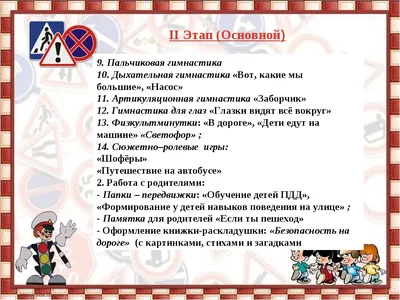 II Этап (Основной)

9. Пальчиковая гимнастика
10. Дыхательная гимнастика «Вот, какие мы большие», «Насос»
11. Артикуляционная гимнастика «Заборчик»
12. Гимнастика для глаз «Глазки видят всё вокруг»
13. Физкультминутки: «В дороге», «Дети едут на машине» «Светофор» ;
14. Сюжетно–ролевые игры:
«Шофёры»
«Путешествие на автобусе»
2. Работа с родителями:
- Папки – передвижки: «Обучение детей ПДД», «Формирование у детей навыков поведения на улице» ;
- Памятка для родителей «Если ты пешеход»
- Оформление книжки-раскладушки: «Безопасность на дороге» (с картинками, стихами и загадками